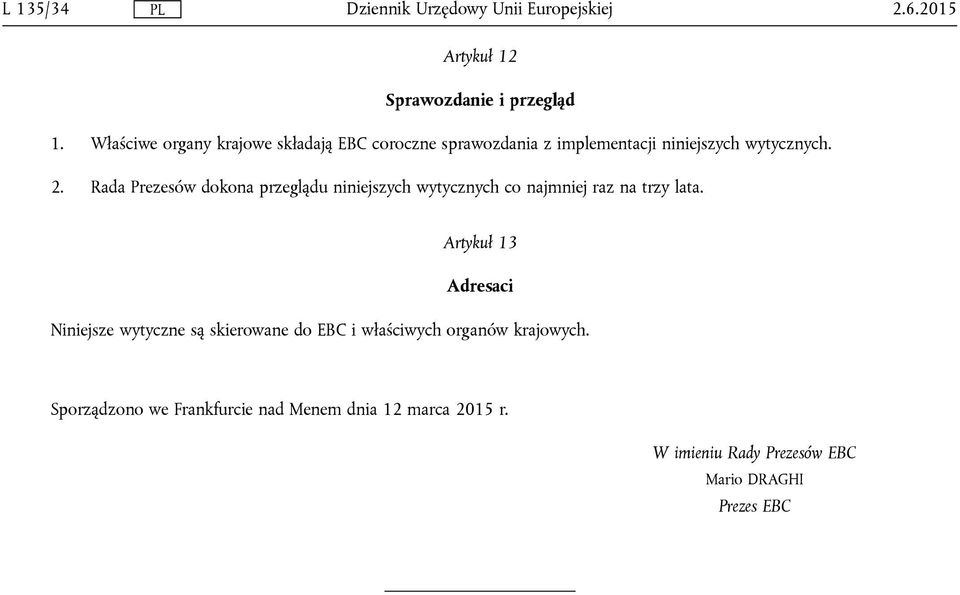 L 135/34 PL Dziennik Urzędowy Unii Europejskiej 2.6.2015

Artykuł 12

Sprawozdanie i przegląd

1. Właściwe organy krajowe składają EBC coroczne sprawozdania z implementacji niniejszych wytycznych.

2. Rada Prezesów dokona przeglądu niniejszych wytycznych co najmniej raz na trzy lata.

Artykuł 13

Adresaci

Niniejsze wytyczne są skierowane do EBC i właściwych organów krajowych.

Sporządzono we Frankfurcie nad Menem dnia 12 marca 2015 r.

W imieniu Rady Prezesów EBC
Mario DRAGHI
Prezes EBC